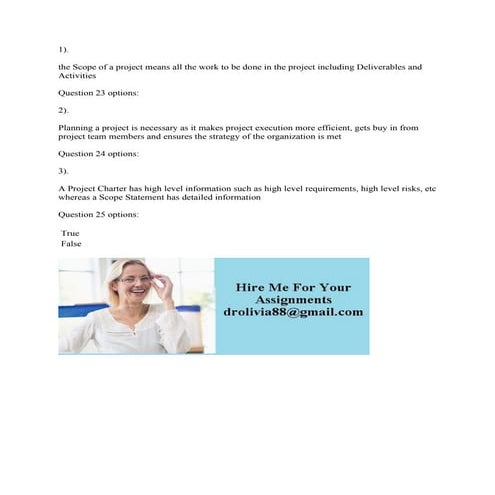 1).

the Scope of a project means all the work to be done in the project including Deliverables and Activities

Question 23 options:

2).

Planning a project is necessary as it makes project execution more efficient, gets buy in from project team members and ensures the strategy of the organization is met

Question 24 options:

3).

A Project Charter has high level information such as high level requirements, high level risks, etc whereas a Scope Statement has detailed information

Question 25 options:

True
False

Hire Me For Your Assignments
drolivia88@gmail.com